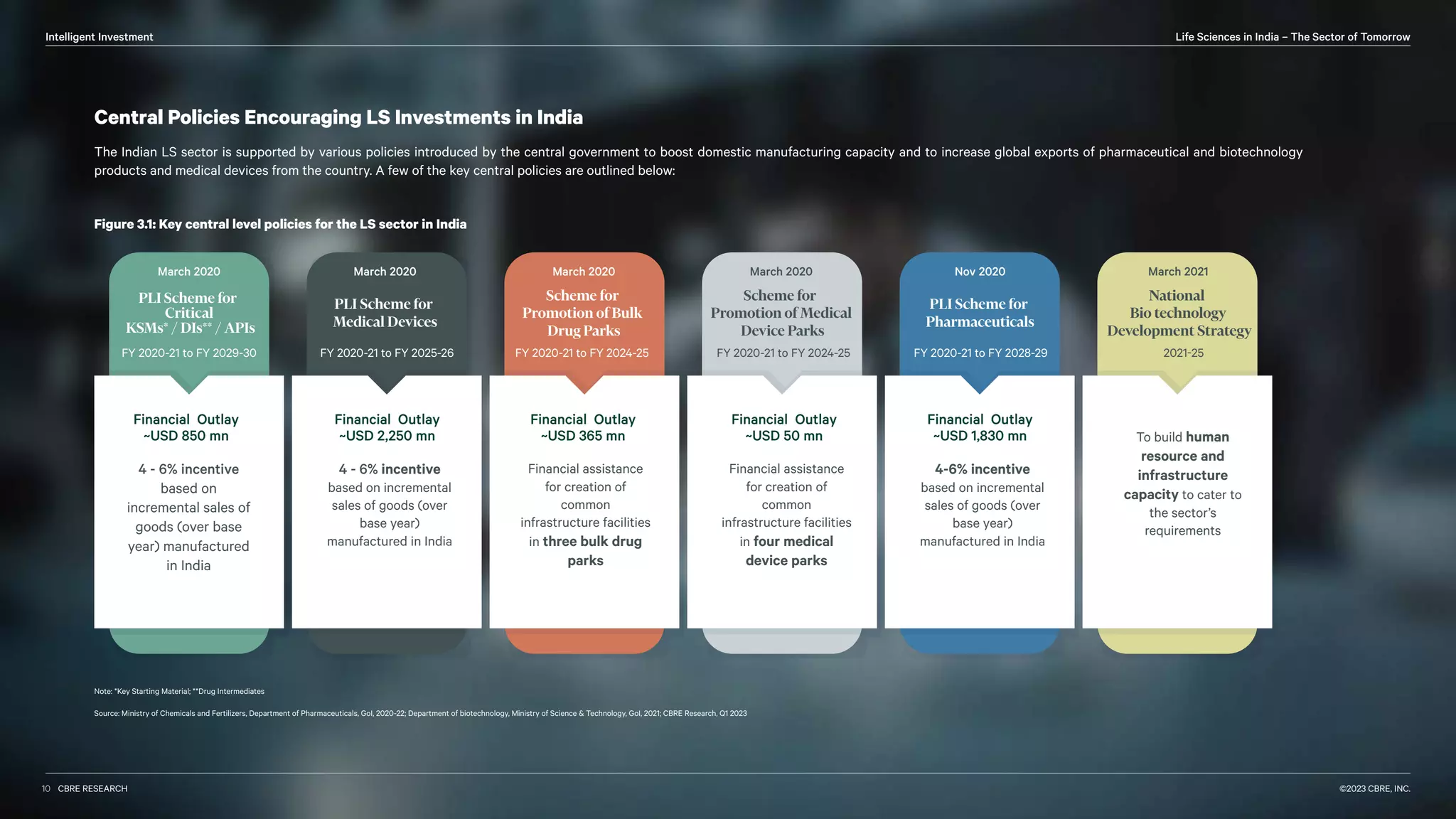 Intelligent Investment

Life Sciences in India – The Sector of Tomorrow

Central Policies Encouraging LS Investments in India

The Indian LS sector is supported by various policies introduced by the central government to boost domestic manufacturing capacity and to increase global exports of pharmaceutical and biotechnology products and medical devices from the country. A few of the key central policies are outlined below:

Figure 3.1: Key central level policies for the LS sector in India

March 2020
PLI Scheme for Critical KSMs* / DIs** / APIs
FY 2020-21 to FY 2029-30

Financial Outlay ~USD 850 mn

4 - 6% incentive based on incremental sales of goods (over base year) manufactured in India

March 2020
PLI Scheme for Medical Devices
FY 2020-21 to FY 2025-26

Financial Outlay ~USD 2,250 mn

4 - 6% incentive based on incremental sales of goods (over base year) manufactured in India

March 2020
Scheme for Promotion of Bulk Drug Parks
FY 2020-21 to FY 2024-25

Financial Outlay ~USD 365 mn

Financial assistance for creation of common infrastructure facilities in three bulk drug parks

March 2020
Scheme for Promotion of Medical Device Parks
FY 2020-21 to FY 2024-25

Financial Outlay ~USD 50 mn

Financial assistance for creation of common infrastructure facilities in four medical device parks

Nov 2020
PLI Scheme for Pharmaceuticals
FY 2020-21 to FY 2028-29

Financial Outlay ~USD 1,830 mn

4-6% incentive based on incremental sales of goods (over base year) manufactured in India

March 2021
National Bio technology Development Strategy
2021-25

To build human resource and infrastructure capacity to cater to the sector's requirements

Note: *Key Starting Material; **Drug Intermediates

Source: Ministry of Chemicals and Fertilizers, Department of Pharmaceuticals, GoI, 2020-22; Department of biotechnology, Ministry of Science & Technology, GoI, 2021; CBRE Research, Q1 2023

10 CBRE RESEARCH

©2023 CBRE, INC.